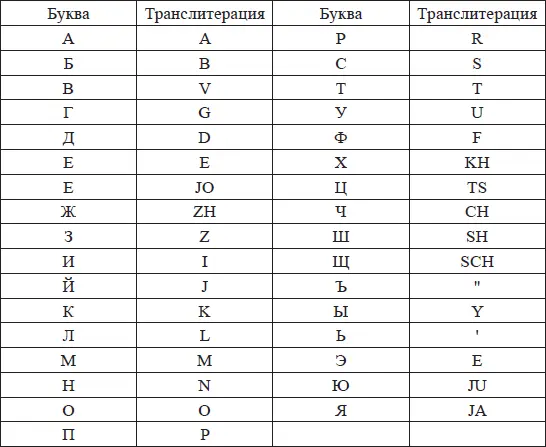 | Буква | Транслитерация | Буква | Транслитерация |
|---|---|---|---|
| А | A | Р | R |
| Б | B | С | S |
| В | V | Т | T |
| Г | G | У | U |
| Д | D | Ф | F |
| Е | E | Х | KH |
| Е | JO | Ц | TS |
| Ж | ZH | Ч | CH |
| З | Z | Ш | SH |
| И | I | Щ | SCH |
| Й | J | Ъ | " |
| К | K | Ы | Y |
| Л | L | Ь | ' |
| М | M | Э | E |
| Н | N | Ю | JU |
| О | O | Я | JA |
| П | P | | |